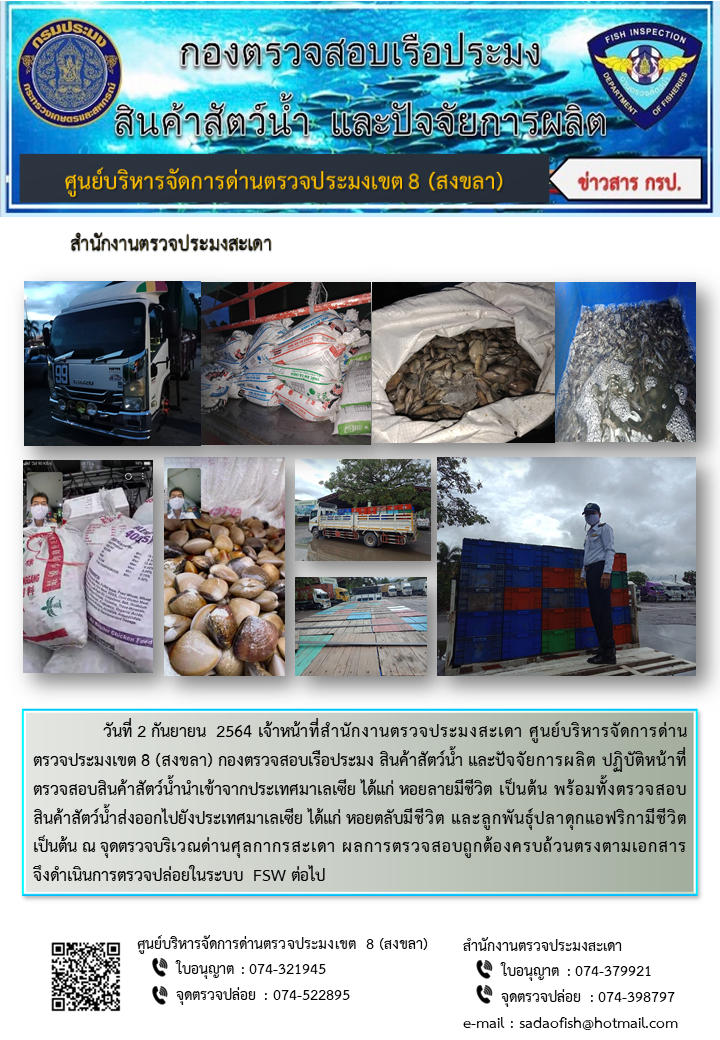 กรมประมง
กระทรวงเกษตรและสหกรณ์

กองตรวจสอบเรือประมง สินค้าสัตว์น้ำ และปัจจัยการผลิต

FISH INSPECTION
DEPARTMENT OF FISHERIES

ศูนย์บริหารจัดการด่านตรวจประมงเขต 8 (สงขลา)

ข่าวสาร กรป.

สำนักงานตรวจประมงสะเดา

วันที่ 2 กันยายน 2564 เจ้าหน้าที่สำนักงานตรวจประมงสะเดา ศูนย์บริหารจัดการด่านตรวจประมงเขต 8 (สงขลา) กองตรวจสอบเรือประมง สินค้าสัตว์น้ำ และปัจจัยการผลิต ปฏิบัติหน้าที่ตรวจสอบสินค้าสัตว์น้ำนำเข้าจากประเทศมาเลเซีย ได้แก่ หอยลายมีชีวิต เป็นต้น พร้อมทั้งตรวจสอบสินค้าสัตว์น้ำส่งออกไปยังประเทศมาเลเซีย ได้แก่ หอยตลับมีชีวิต และลูกพันธุ์ปลาดุกแอฟริกามีชีวิต เป็นต้น ณ จุดตรวจบริเวณด่านศุลกากรสะเดา ผลการตรวจสอบถูกต้องครบถ้วนตรงตามเอกสาร จึงดำเนินการตรวจปล่อยในระบบ FSW ต่อไป

ศูนย์บริหารจัดการด่านตรวจประมงเขต 8 (สงขลา)
ใบอนุญาต : 074-321945
จุดตรวจปล่อย : 074-522895

สำนักงานตรวจประมงสะเดา
ใบอนุญาต : 074-379921
จุดตรวจปล่อย : 074-398797
e-mail : sadaofish@hotmail.com